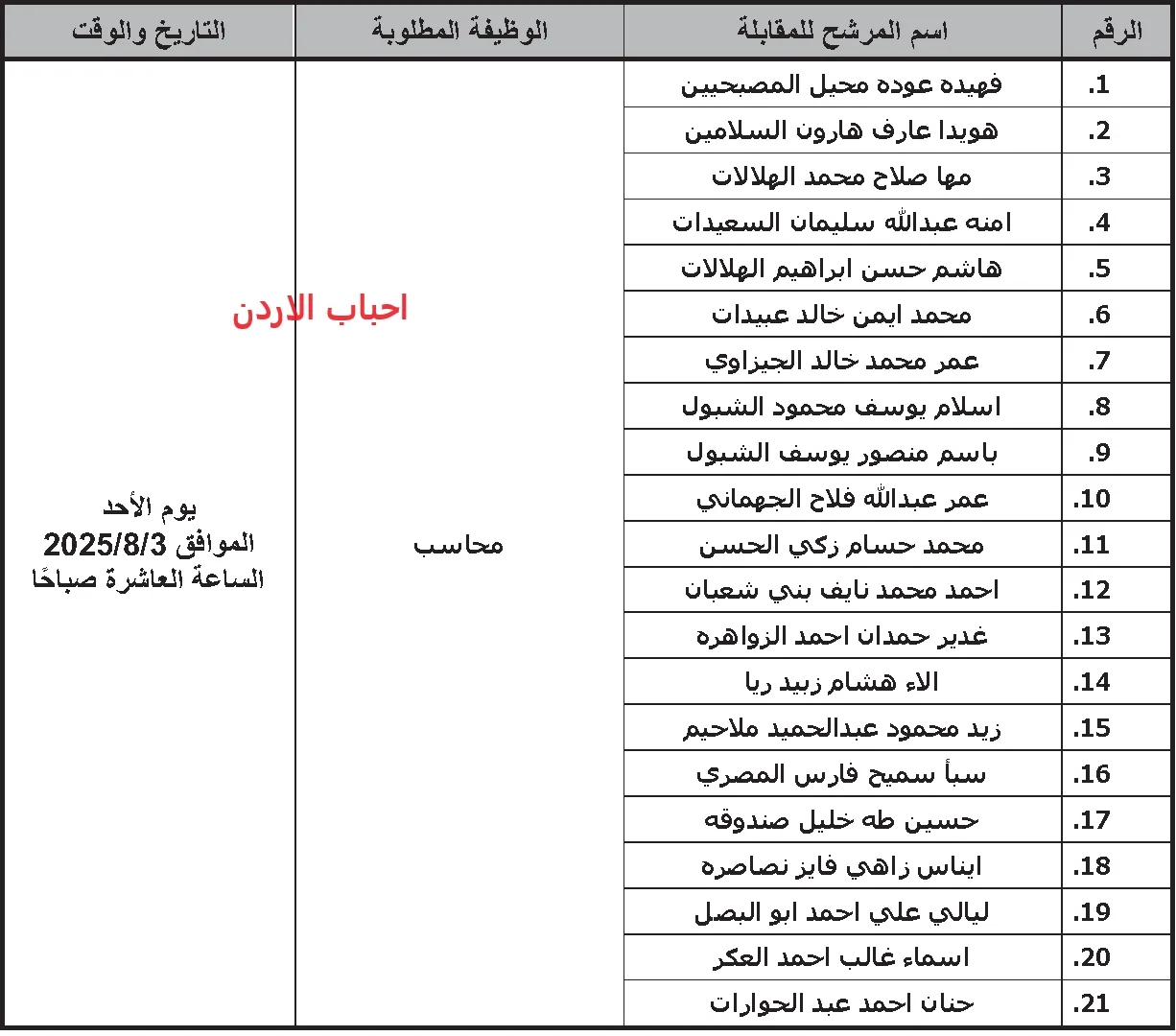 | الرقم | اسم المرشح للمقابلة | الوظيفة المطلوبة | التاريخ والوقت |
|---|---|---|---|
| .1 | فهيده عوده محيل المصبحيين | محاسب | يوم الأحد الموافق 2025/8/3 الساعة العاشرة صباحًا |
| .2 | هويدا عارف هارون السلامين | | |
| .3 | مها صلاح محمد الهلالات | | |
| .4 | امنه عبدالله سليمان السعيدات | | |
| .5 | هاشم حسن ابراهيم الهلالات | | |
| .6 | محمد ايمن خالد عبيدات | | |
| .7 | عمر محمد خالد الجيزاوي | | |
| .8 | اسلام يوسف محمود الشبول | | |
| .9 | باسم منصور يوسف الشبول | | |
| .10 | عمر عبدالله فلاح الجهماني | | |
| .11 | محمد حسام زكي الحسن | | |
| .12 | احمد محمد نايف بني شعبان | | |
| .13 | غدير حمدان احمد الزواهره | | |
| .14 | الاء هشام زبيد ريا | | |
| .15 | زيد محمود عبدالحميد ملاحيم | | |
| .16 | سبأ سميح فارس المصري | | |
| .17 | حسين طه خليل صندوقه | | |
| .18 | ايناس زاهي فايز نصاصره | | |
| .19 | ليالي علي احمد ابو البصل | | |
| .20 | اسماء غالب احمد العكر | | |
| .21 | حنان احمد عبد الحوارات | | |

احباب الاردن